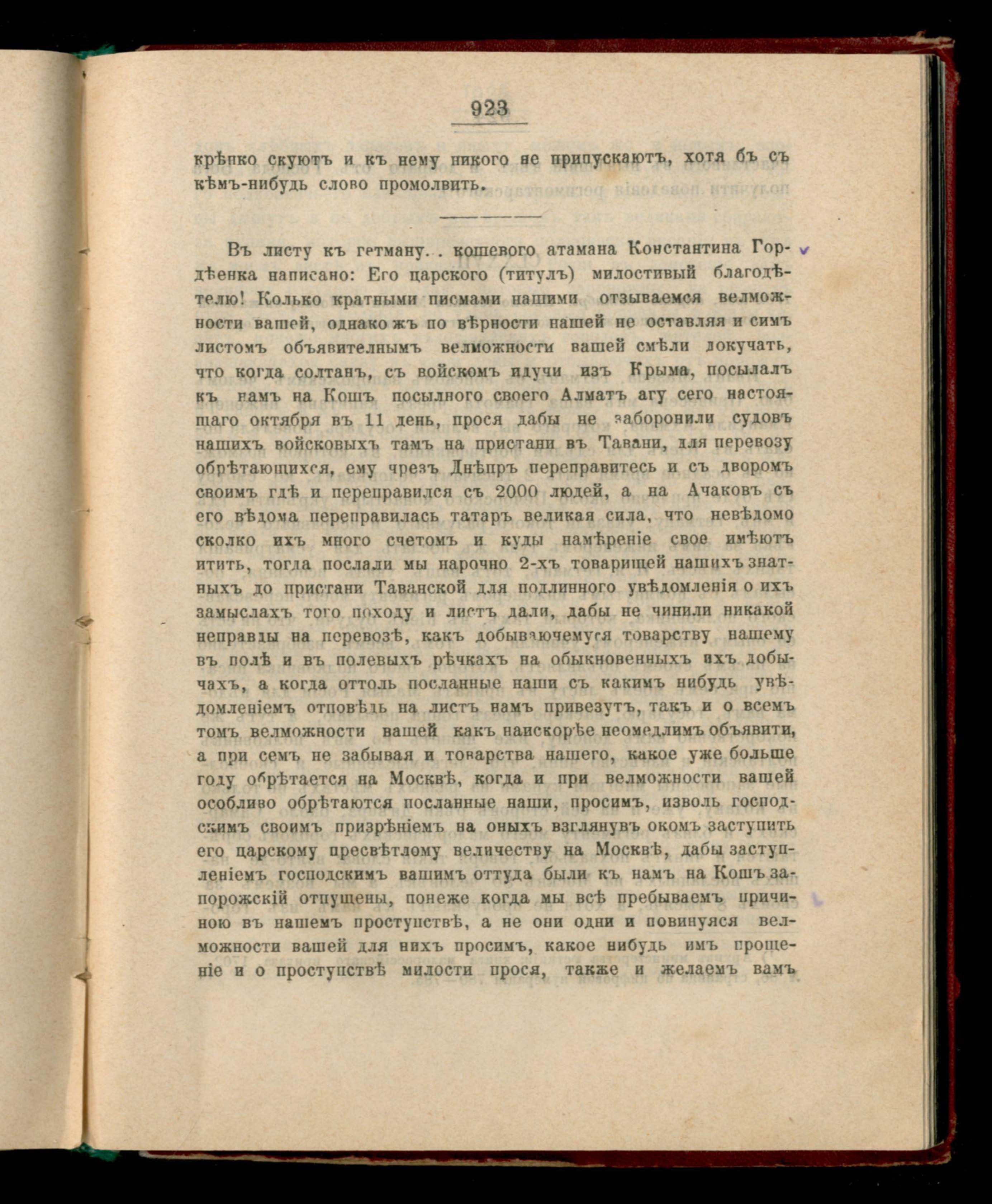 923

крѣпко скуютъ и къ нему никого не припускаютъ, хотя бъ съ кѣмъ-нибудь слово промолвить.

Въ листу къ гетману. . кошевого атамана Константина Гордѣенка написано: Его царского (титулъ) милостивый благодѣтелю! Колько кратными писмами нашими отзываемся велможности вашей, однако жъ по вѣрности нашей не оставляя и симъ листомъ объявителнымъ велможности вашей смѣли докучать, что когда солтанъ, съ войскомъ идучи изъ Крыма, посылалъ къ намъ на Кошъ посылного своего Алматъ агу сего настоящаго октября въ 11 день, прося дабы не заборонили судовъ нашихъ войсковыхъ тамъ на пристани въ Тавани, для перевозу обрѣтающихся, ему чрезъ Днѣпръ переправитесь и съ дворомъ своимъ гдѣ и переправился съ 2000 людей, а на Ачаковъ съ его вѣдома переправилась татаръ великая сила, что невѣдомо сколко ихъ много счетомъ и куды намѣреніе свое имѣютъ итить, тогда послали мы нарочно 2-хъ товарищей нашихъ знатныхъ до пристани Таванской для подлинного увѣдомленія о ихъ замыслахъ того походу и листъ дали, дабы не чинили никакой неправды на перевозѣ, какъ добывающемуся товарству нашему въ полѣ и въ полевыхъ рѣчкахъ на обыкновенныхъ ихъ добычахъ, а когда оттоль посланные наши съ какимъ нибудь увѣдомленіемъ отповѣдь на листъ намъ привезутъ, такъ и о всемъ томъ велможности вашей какъ наискорѣе неомедлимъ объявити, а при семъ не забывая и товарства нашего, какое уже больше году обрѣтается на Москвѣ, когда и при велможности вашей особливо обрѣтаются посланные наши, просимъ, изволь господскимъ своимъ призрѣніемъ на оныхъ взглянувъ окомъ заступить его царскому пресвѣтлому величеству на Москвѣ, дабы заступленіемъ господскимъ вашимъ оттуда были къ намъ на Кошъ запорожскій отпущены, понеже когда мы всѣ пребываемъ причиною въ нашемъ проступствѣ, а не они одни и повинуяся велможности вашей для нихъ просимъ, какое нибудь имъ прощеніе и о проступствѣ милости прося, также и желаемъ вамъ